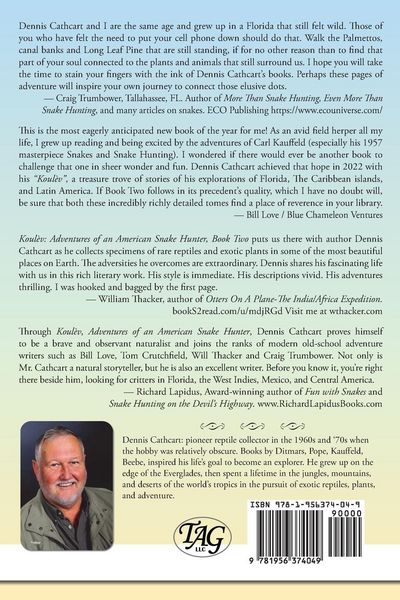 Dennis Cathcart and I are the same age and grew up in a Florida that still felt wild. Those of you who have felt the need to put your cell phone down should do that. Walk the Palmettos, canal banks and Long Leaf Pine that are still standing, if for no other reason than to find that part of your soul connected to the plants and animals that still surround us. I hope you will take the time to stain your fingers with the ink of Dennis Cathcart's books. Perhaps these pages of adventure will inspire your own journey to connect those elusive dots.

— Craig Trumbower, Tallahassee, FL. Author of More Than Snake Hunting, Even More Than Snake Hunting, and many articles on snakes. ECO Publishing https://www.ecouniverse.com/

This is the most eagerly anticipated new book of the year for me! As an avid field herper all my life, I grew up reading and being excited by the adventures of Carl Kauffeld (especially his 1957 masterpiece Snakes and Snake Hunting). I wondered if there would ever be another book to challenge that one in sheer wonder and fun. Dennis Cathcart achieved that hope in 2022 with his "Koulèv", a treasure trove of stories of his explorations of Florida, The Caribbean islands, and Latin America. If Book Two follows in its precedent's quality, which I have no doubt will, be sure that both these incredibly richly detailed tomes find a place of reverence in your library.

— Bill Love / Blue Chameleon Ventures

Koulèv: Adventures of an American Snake Hunter, Book Two puts us there with author Dennis Cathcart as he collects specimens of rare reptiles and exotic plants in some of the most beautiful places on Earth. The adversities he overcomes are extraordinary. Dennis shares his fascinating life with us in this rich literary work. His style is immediate. His descriptions vivid. His adventures thrilling. I was hooked and bagged by the first page.

— William Thacker, author of Otters On A Plane-The India/Africa Expedition.
bookS2read.com/u/mdjRGd Visit me at wthacker.com

Through Koulèv, Adventures of an American Snake Hunter, Dennis Cathcart proves himself to be a brave and observant naturalist and joins the ranks of modern old-school adventure writers such as Bill Love, Tom Crutchfield, Will Thacker and Craig Trumbower. Not only is Mr. Cathcart a natural storyteller, but he is also an excellent writer. Before you know it, you're right there beside him, looking for critters in Florida, the West Indies, Mexico, and Central America.

— Richard Lapidus, Award-winning author of Fun with Snakes and Snake Hunting on the Devil's Highway. www.RichardLapidusBooks.com

Dennis Cathcart: pioneer reptile collector in the 1960s and '70s when the hobby was relatively obscure. Books by Ditmars, Pope, Kauffeld, Beebe, inspired his life's goal to become an explorer. He grew up on the edge of the Everglades, then spent a lifetime in the jungles, mountains, and deserts of the world's tropics in the pursuit of exotic reptiles, plants, and adventure.

TAG LLC

ISBN 978-1-956374-04-9
90000
9 781956 374049